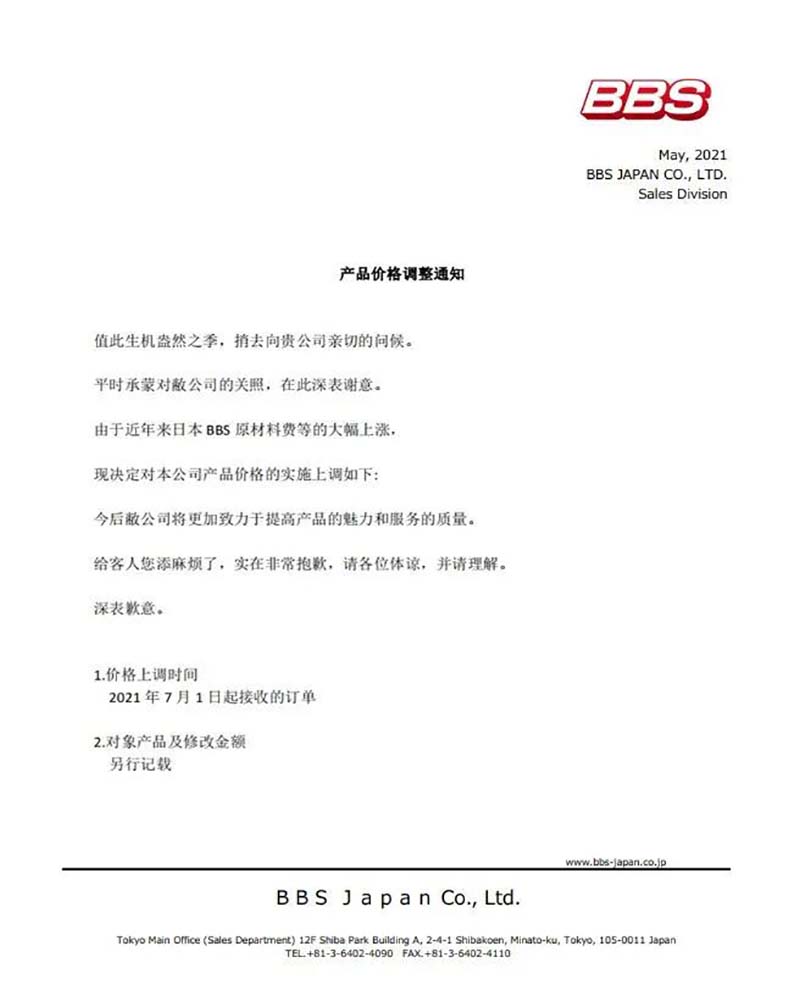 BBS

May, 2021
BBS JAPAN CO., LTD.
Sales Division

产品价格调整通知

值此生机盎然之季，捎去向贵公司亲切的问候。

平时承蒙对敝公司的关照，在此深表谢意。

由于近年来日本 BBS 原材料费等的大幅上涨，

现决定对本公司产品价格的实施上调如下:

今后敝公司将更加致力于提高产品的魅力和服务的质量。

给客人您添麻烦了，实在非常抱歉，请各位体谅，并请理解。

深表歉意。

1.价格上调时间
2021 年 7 月 1 日起接收的订单

2.对象产品及修改金额
另行记载

www.bbs-japan.co.jp

BBS Japan Co., Ltd.

Tokyo Main Office (Sales Department) 12F Shiba Park Building A, 2-4-1 Shibakoen, Minato-ku, Tokyo, 105-0011 Japan
TEL.+81-3-6402-4090 FAX.+81-3-6402-4110